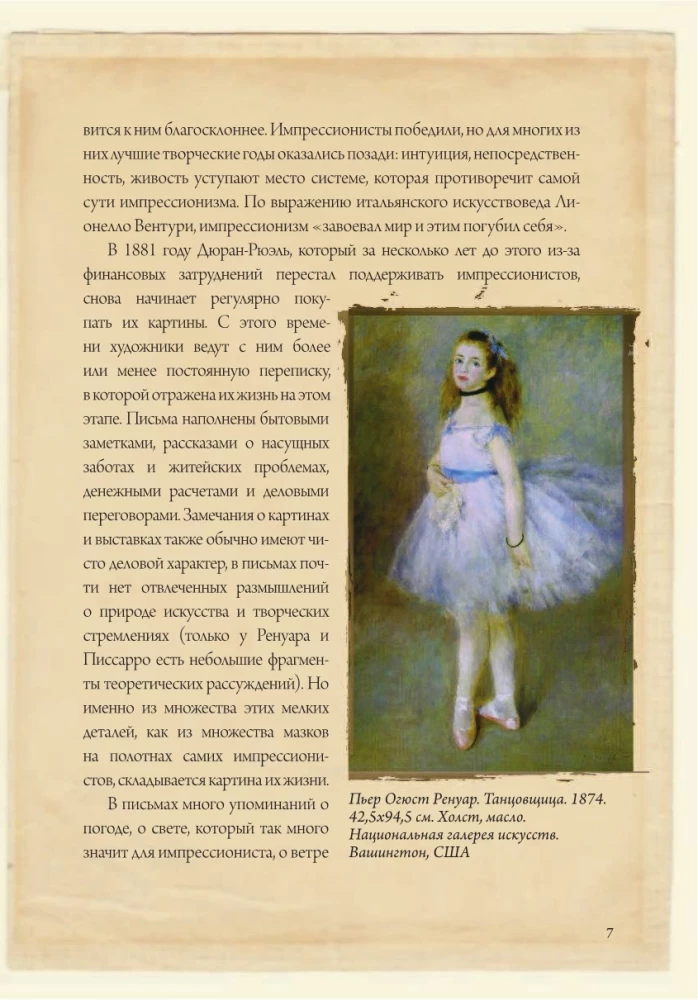 вится к ним благосклоннее. Импрессионисты победили, но для многих из них лучшие творческие годы оказались позади: интуиция, непосредственность, живость уступают место системе, которая противоречит самой сути импрессионизма. По выражению итальянского искусствоведа Лионелло Вентури, импрессионизм «завоевал мир и этим погубил себя».

В 1881 году Дюран-Рюэль, который за несколько лет до этого из-за финансовых затруднений перестал поддерживать импрессионистов, снова начинает регулярно покупать их картины. С этого времени художники ведут с ним более или менее постоянную переписку, в которой отражена их жизнь на этом этапе. Письма наполнены бытовыми заметками, рассказами о насущных заботах и житейских проблемах, денежными расчетами и деловыми переговорами. Замечания о картинах и выставках также обычно имеют чисто деловой характер, в письмах почти нет отвлеченных размышлений о природе искусства и творческих стремлениях (только у Ренуара и Писсарро есть небольшие фрагменты теоретических рассуждений). Но именно из множества этих мелких деталей, как из множества мазков на полотнах самих импрессионистов, складывается картина их жизни.

В письмах много упоминаний о погоде, о свете, который так много значит для импрессиониста, о ветре

Пьер Огюст Ренуар. Танцовщица. 1874. 42,5х94,5 см. Холст, масло. Национальная галерея искусств. Вашингтон, США

7